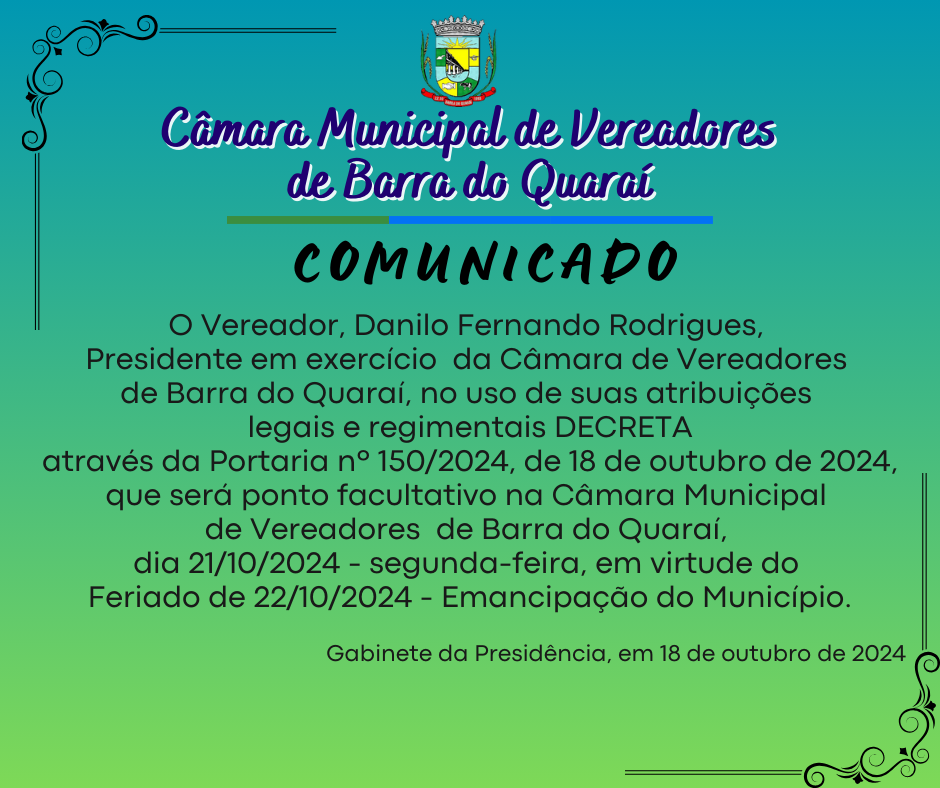 Câmara Municipal de Vereadores de Barra do Quaraí

COMUNICADO

O Vereador, Danilo Fernando Rodrigues, Presidente em exercício da Câmara de Vereadores de Barra do Quaraí, no uso de suas atribuições legais e regimentais DECRETA através da Portaria nº 150/2024, de 18 de outubro de 2024, que será ponto facultativo na Câmara Municipal de Vereadores de Barra do Quaraí, dia 21/10/2024 - segunda-feira, em virtude do Feriado de 22/10/2024 - Emancipação do Município.

Gabinete da Presidência, em 18 de outubro de 2024